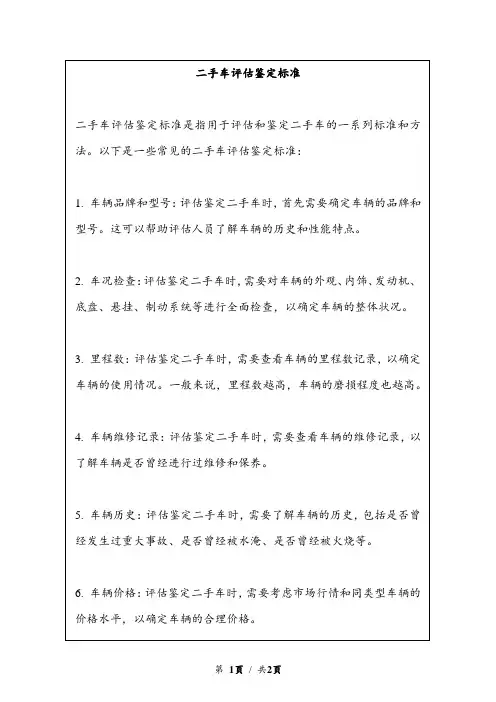 二手车评估鉴定标准

二手车评估鉴定标准是指用于评估和鉴定二手车的一系列标准和方法。以下是一些常见的二手车评估鉴定标准：

1. 车辆品牌和型号：评估鉴定二手车时，首先需要确定车辆的品牌和型号。这可以帮助评估人员了解车辆的历史和性能特点。

2. 车况检查：评估鉴定二手车时，需要对车辆的外观、内饰、发动机、底盘、悬挂、制动系统等进行全面检查，以确定车辆的整体状况。

3. 里程数：评估鉴定二手车时，需要查看车辆的里程数记录，以确定车辆的使用情况。一般来说，里程数越高，车辆的磨损程度也越高。

4. 车辆维修记录：评估鉴定二手车时，需要查看车辆的维修记录，以了解车辆是否曾经进行过维修和保养。

5. 车辆历史：评估鉴定二手车时，需要了解车辆的历史，包括是否曾经发生过重大事故、是否曾经被水淹、是否曾经被火烧等。

6. 车辆价格：评估鉴定二手车时，需要考虑市场行情和同类型车辆的价格水平，以确定车辆的合理价格。

第 1页 / 共2页